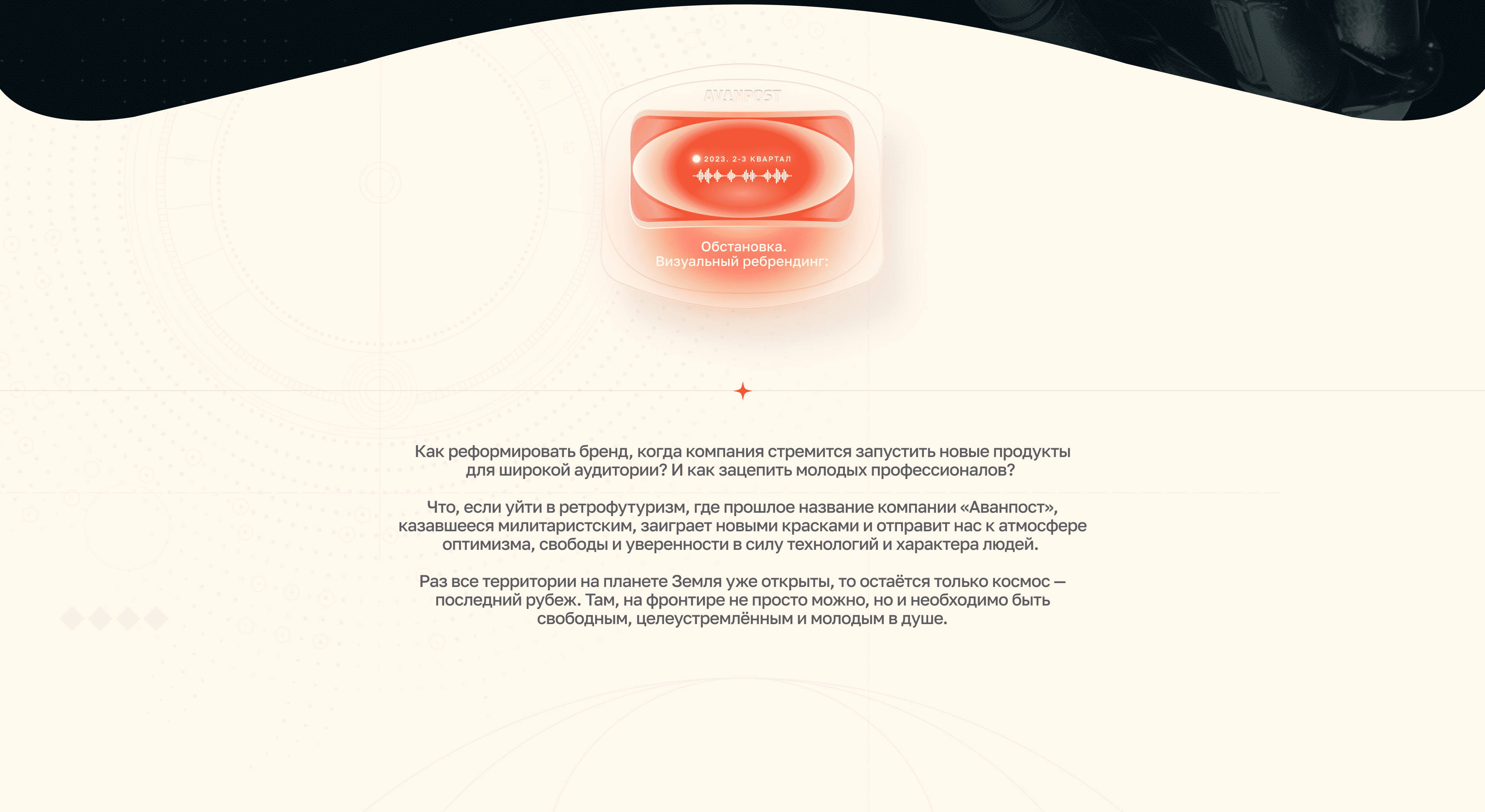 AVANPOST

2023. 2-3 КВАРТАЛ

Обстановка.
Визуальный ребрендинг:

Как реформировать бренд, когда компания стремится запустить новые продукты для широкой аудитории? И как зацепить молодых профессионалов?

Что, если уйти в ретрофутуризм, где прошлое название компании «Аванпост», казавшееся милитаристским, заиграет новыми красками и отправит нас к атмосфере оптимизма, свободы и уверенности в силу технологий и характера людей.

Раз все территории на планете Земля уже открыты, то остаётся только космос — последний рубеж. Там, на фронтире не просто можно, но и необходимо быть свободным, целеустремлённым и молодым в душе.